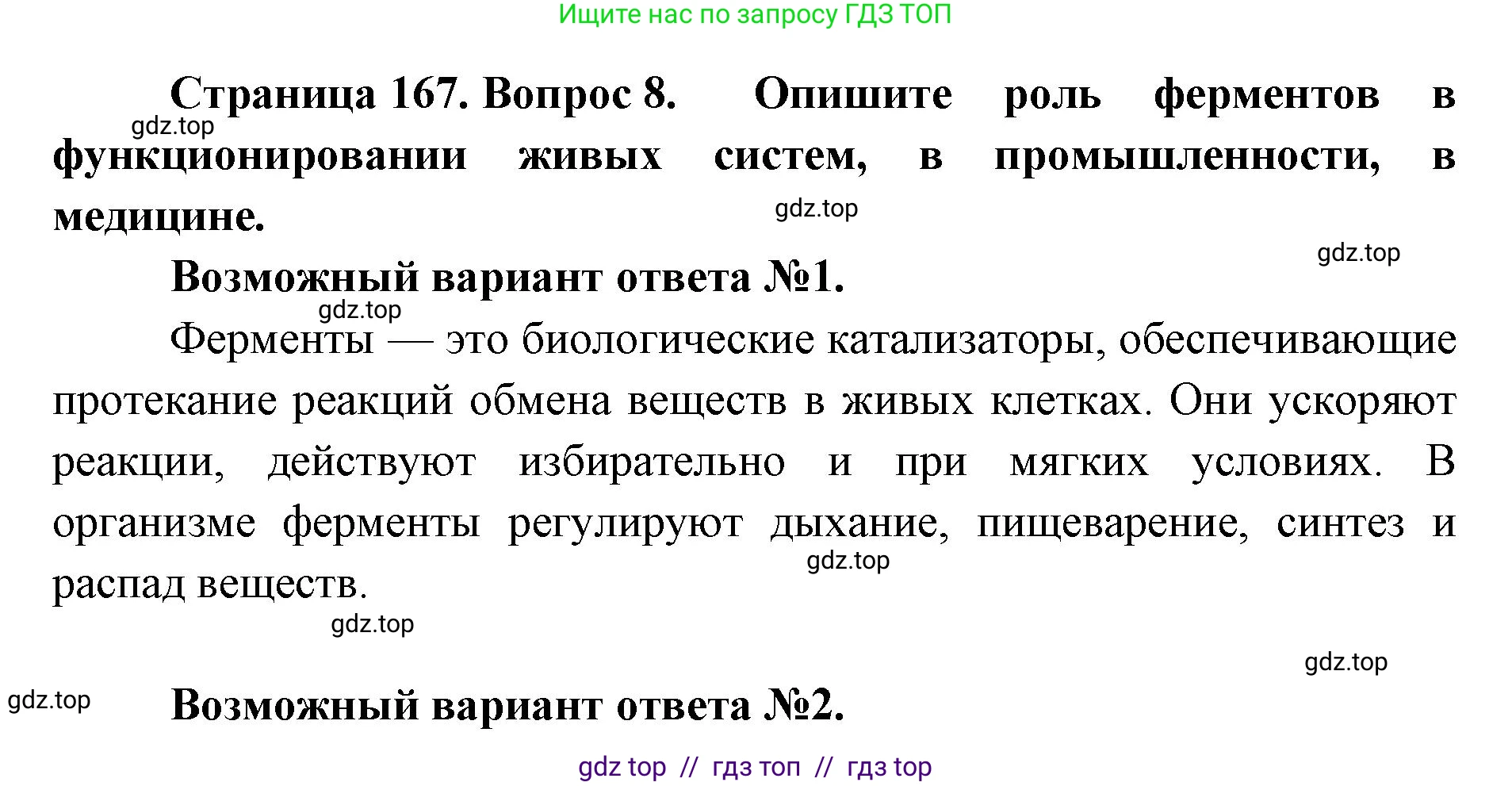 Ищите нас по запросу ГДЗ ТОП

Страница 167. Вопрос 8. Опишите роль ферментов в функционировании живых систем, в промышленности, в медицине.

gdz.top

gdz.top

gdz.top

Возможный вариант ответа №1.

gdz.top

Ферменты — это биологические катализаторы, обеспечивающие протекание реакций обмена веществ в живых клетках. Они ускоряют реакции, действуют избирательно и при мягких условиях. В организме ферменты регулируют дыхание, пищеварение, синтез и распад веществ.

gdz.top

gdz.top

gdz.top

gdz.top

Возможный вариант ответа №2.

gdz top // гдз топ // гдз top